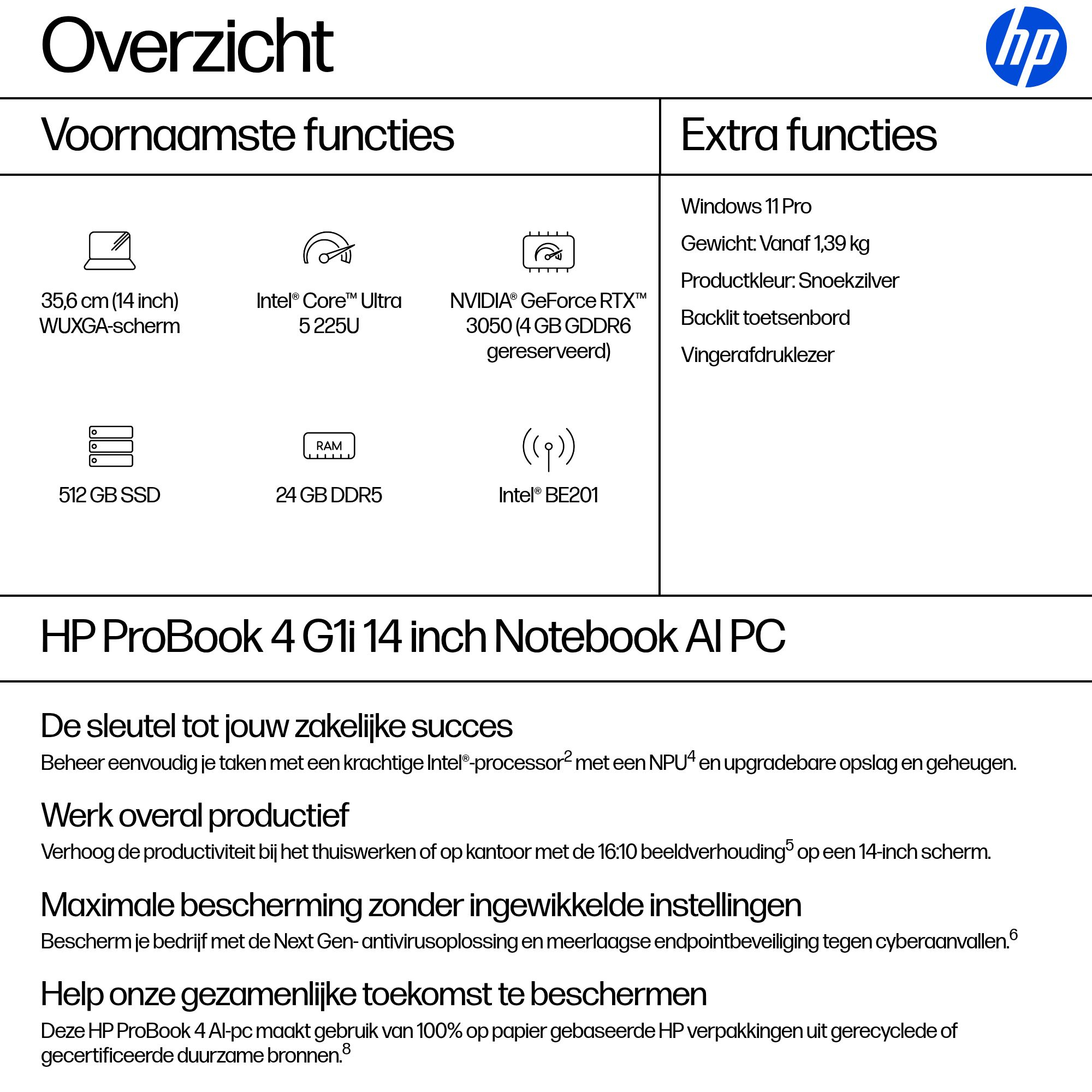 Overzicht

hp

Voornaamste functies

35,6 cm (14 inch) WUXGA-scherm

Intel® Core™ Ultra 5 225U

NVIDIA® GeForce RTX™ 3050 (4 GB GDDR6 gereserveerd)

512 GB SSD

RAM

24 GB DDR5

Intel® BE201

Extra functies

Windows 11 Pro

Gewicht: Vanaf 1,39 kg

Productkleur: Snoekzilver

Backlit toetsenbord

Vingerafdruklezer

HP ProBook 4 G1i 14 inch Notebook AI PC

De sleutel tot jouw zakelijke succes

Beheer eenvoudig je taken met een krachtige Intel®-processor$^2$ met een NPU$^4$ en upgradebare opslag en geheugen.

Werk overal productief

Verhoog de productiviteit bij het thuiswerken of op kantoor met de 16:10 beeldverhouding$^5$ op een 14-inch scherm.

Maximale bescherming zonder ingewikkelde instellingen

Bescherm je bedrijf met de Next Gen- antivirusoplossing en meerlaagse endpointbeveiliging tegen cyberaanvallen.$^6$

Help onze gezamenlijke toekomst te beschermen

Deze HP ProBook 4 AI-pc maakt gebruik van 100% op papier gebaseerde HP verpakkingen uit gerecyclede of gecertificeerde duurzame bronnen.$^8$